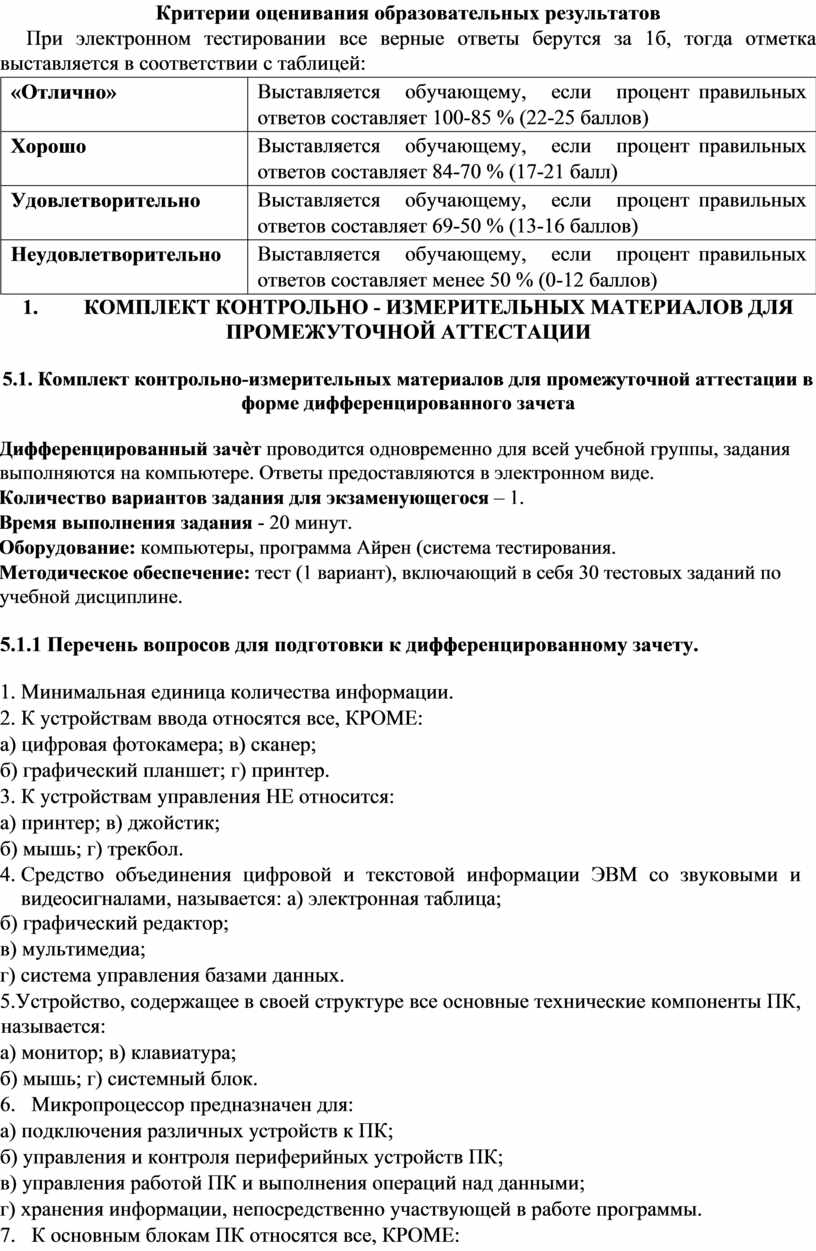 Критерии оценивания образовательных результатов

При электронном тестировании все верные ответы берутся за 1б, тогда отметка выставляется в соответствии с таблицей:

| «Отлично» | Выставляется обучающему, если процент правильных ответов составляет 100-85 % (22-25 баллов) |
|---|---|
| Хорошо | Выставляется обучающему, если процент правильных ответов составляет 84-70 % (17-21 балл) |
| Удовлетворительно | Выставляется обучающему, если процент правильных ответов составляет 69-50 % (13-16 баллов) |
| Неудовлетворительно | Выставляется обучающему, если процент правильных ответов составляет менее 50 % (0-12 баллов) |

1. КОМПЛЕКТ КОНТРОЛЬНО - ИЗМЕРИТЕЛЬНЫХ МАТЕРИАЛОВ ДЛЯ ПРОМЕЖУТОЧНОЙ АТТЕСТАЦИИ

5.1. Комплект контрольно-измерительных материалов для промежуточной аттестации в форме дифференцированного зачета

Дифференцированный зачѐт проводится одновременно для всей учебной группы, задания выполняются на компьютере. Ответы предоставляются в электронном виде.
Количество вариантов задания для экзаменующегося – 1.
Время выполнения задания - 20 минут.
Оборудование: компьютеры, программа Айрен (система тестирования.
Методическое обеспечение: тест (1 вариант), включающий в себя 30 тестовых заданий по учебной дисциплине.

5.1.1 Перечень вопросов для подготовки к дифференцированному зачету.

1. Минимальная единица количества информации.
2. К устройствам ввода относятся все, КРОМЕ:
а) цифровая фотокамера; в) сканер;
б) графический планшет; г) принтер.
3. К устройствам управления НЕ относится:
а) принтер; в) джойстик;
б) мышь; г) трекбол.
4. Средство объединения цифровой и текстовой информации ЭВМ со звуковыми и видеосигналами, называется: а) электронная таблица;
б) графический редактор;
в) мультимедиа;
г) система управления базами данных.
5.Устройство, содержащее в своей структуре все основные технические компоненты ПК, называется:
а) монитор; в) клавиатура;
б) мышь; г) системный блок.
6. Микропроцессор предназначен для:
а) подключения различных устройств к ПК;
б) управления и контроля периферийных устройств ПК;
в) управления работой ПК и выполнения операций над данными;
г) хранения информации, непосредственно участвующей в работе программы.
7. К основным блокам ПК относятся все, КРОМЕ: